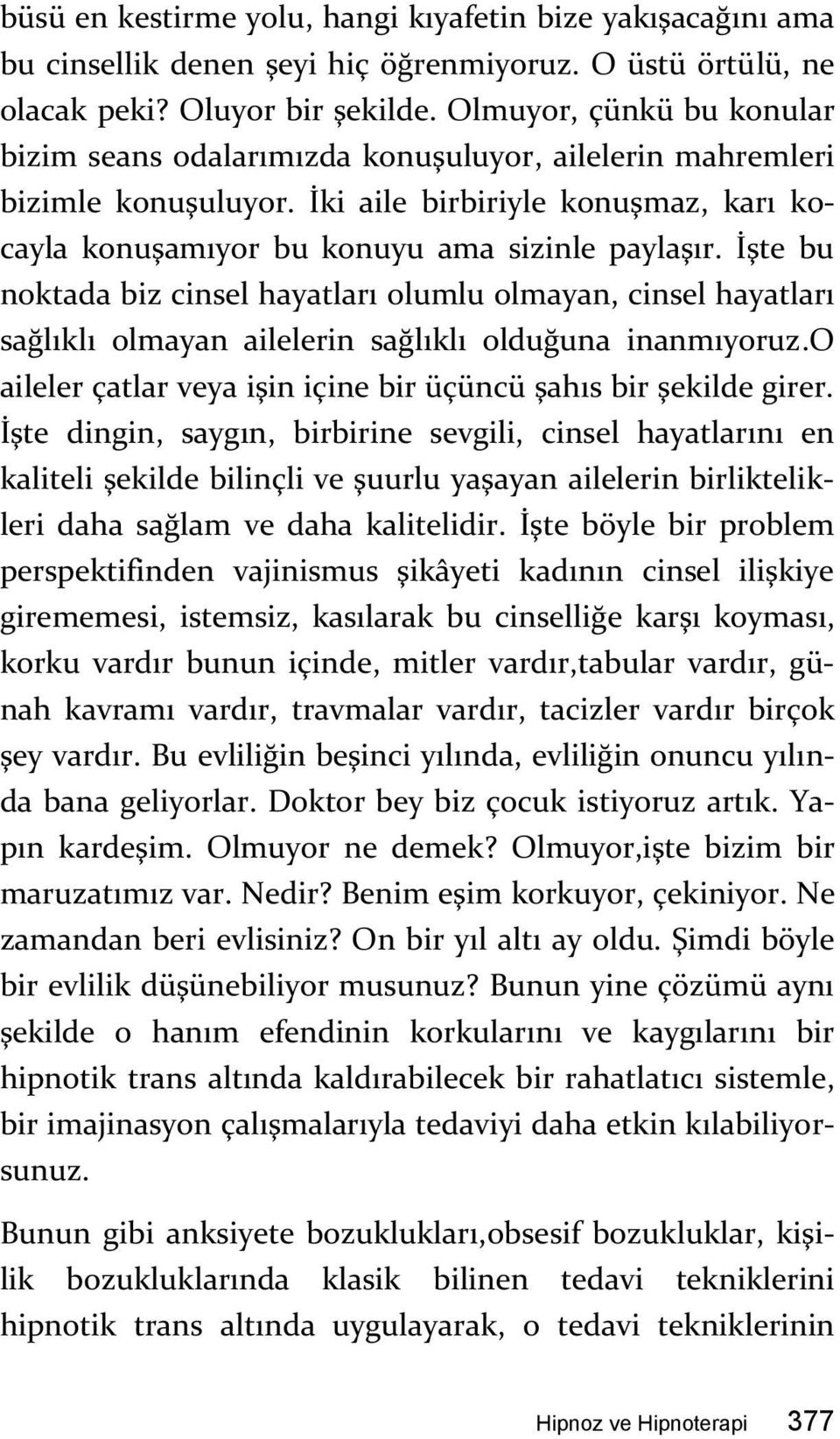 büsü en kestirme yolu, hangi kıyafetin bize yakışacağını ama bu cinsellik denen şeyi hiç öğrenmiyoruz. O üstü örtülü, ne olacak peki? Oluyor bir şekilde. Olmuyor, çünkü bu konular bizim seans odalarımızda konuşuluyor, ailelerin mahremleri bizimle konuşuluyor. İki aile birbiriyle konuşmaz, karı kocayla konuşamıyor bu konuyu ama sizinle paylaşır. İşte bu noktada biz cinsel hayatları olumlu olmayan, cinsel hayatları sağlıklı olmayan ailelerin sağlıklı olduğuna inanmıyoruz.o aileler çatlar veya işin içine bir üçüncü şahıs bir şekilde girer. İşte dingin, saygın, birbirine sevgili, cinsel hayatlarını en kaliteli şekilde bilinçli ve şuurlu yaşayan ailelerin birliktelikleri daha sağlam ve daha kalitelidir. İşte böyle bir problem perspektifinden vajinismus şikâyeti kadının cinsel ilişkiye girememesi, istemsiz, kasılarak bu cinselliğe karşı koyması, korku vardır bunun içinde, mitler vardır,tabular vardır, günah kavramı vardır, travmalar vardır, tacizler vardır birçok şey vardır. Bu evliliğin beşinci yılında, evliliğin onuncu yılında bana geliyorlar. Doktor bey biz çocuk istiyoruz artık. Yapın kardeşim. Olmuyor ne demek? Olmuyor,işte bizim bir maruzatımız var. Nedir? Benim eşim korkuyor, çekiniyor. Ne zamandan beri evlisiniz? On bir yıl altı ay oldu. Şimdi böyle bir evlilik düşünebiliyor musunuz? Bunun yine çözümü aynı şekilde o hanım efendinin korkularını ve kaygılarını bir hipnotik trans altında kaldırabilecek bir rahatlatıcı sistemle, bir imajinasyon çalışmalarıyla tedaviyi daha etkin kılabiliyorsunuz.

Bunun gibi anksiyete bozuklukları,obsesif bozukluklar, kişilik bozukluklarında klasik bilinen tedavi tekniklerini hipnotik trans altında uygulayarak, o tedavi tekniklerinin

Hipnoz ve Hipnoterapi 377